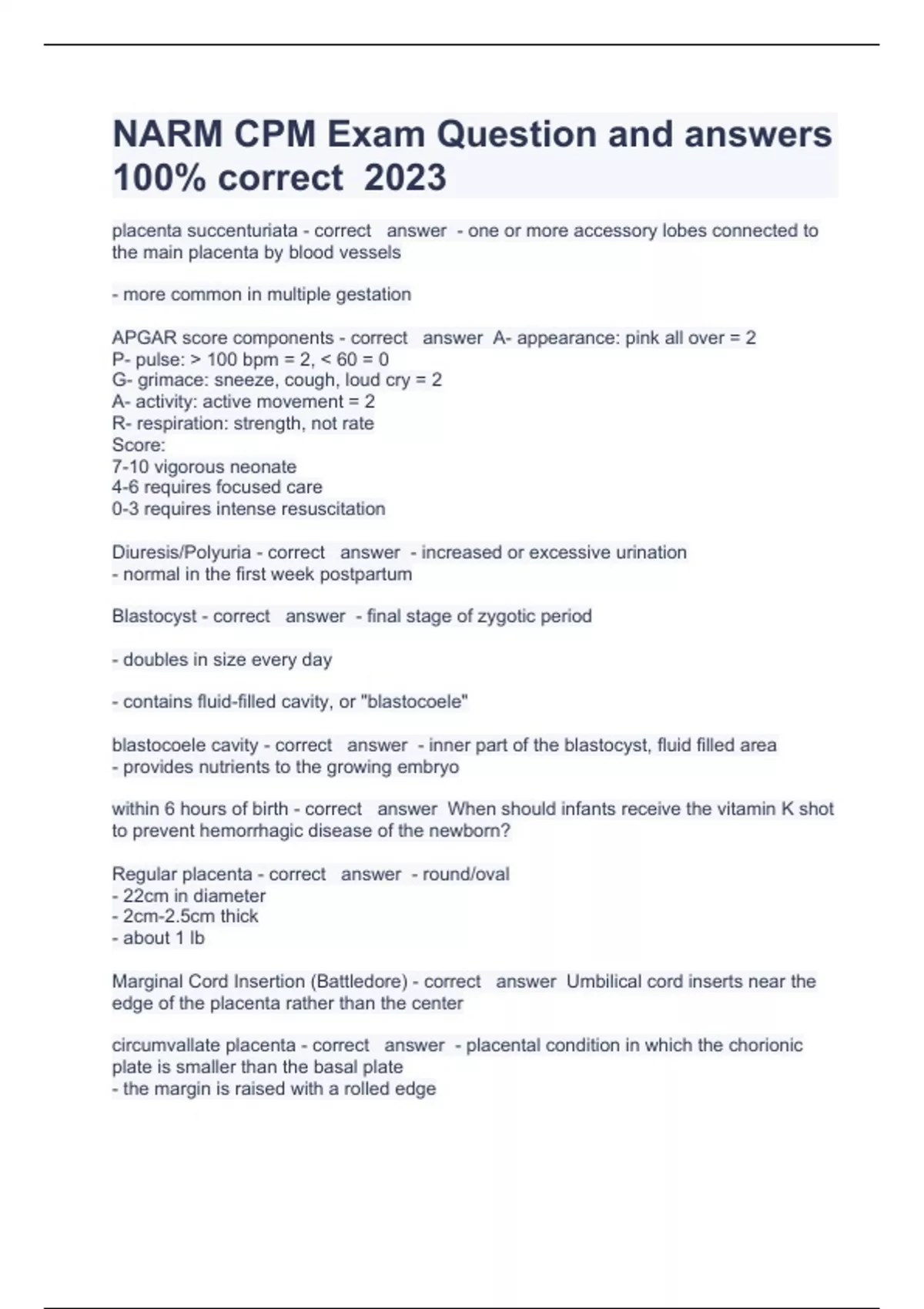 NARM CPM Exam Question and answers 100% correct 2023

placenta succenturiata - correct answer - one or more accessory lobes connected to the main placenta by blood vessels

- more common in multiple gestation

APGAR score components - correct answer A- appearance: pink all over = 2
P- pulse: > 100 bpm = 2, < 60 = 0
G- grimace: sneeze, cough, loud cry = 2
A- activity: active movement = 2
R- respiration: strength, not rate
Score:
7-10 vigorous neonate
4-6 requires focused care
0-3 requires intense resuscitation

Diuresis/Polyuria - correct answer - increased or excessive urination
- normal in the first week postpartum

Blastocyst - correct answer - final stage of zygotic period

- doubles in size every day

- contains fluid-filled cavity, or "blastocoele"

blastocoele cavity - correct answer - inner part of the blastocyst, fluid filled area
- provides nutrients to the growing embryo

within 6 hours of birth - correct answer When should infants receive the vitamin K shot to prevent hemorrhagic disease of the newborn?

Regular placenta - correct answer - round/oval
- 22cm in diameter
- 2cm-2.5cm thick
- about 1 lb

Marginal Cord Insertion (Battledore) - correct answer Umbilical cord inserts near the edge of the placenta rather than the center

circumvallate placenta - correct answer - placental condition in which the chorionic plate is smaller than the basal plate
- the margin is raised with a rolled edge